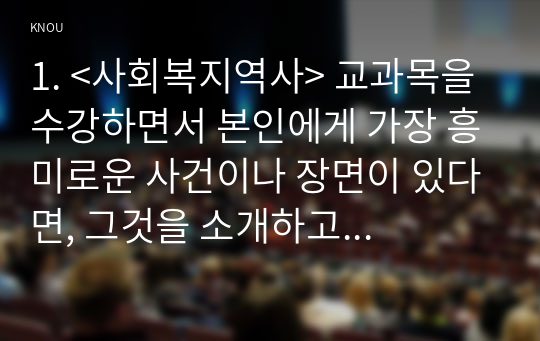 KNOU

1. <사회복지역사> 교과목을 수강하면서 본인에게 가장 흥미로운 사건이나 장면이 있다면, 그것을 소개하고...